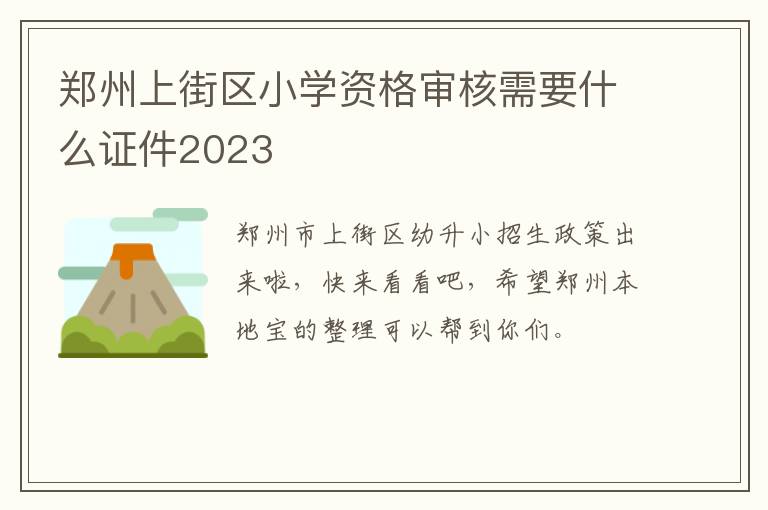 郑州上街区小学资格审核需要什么证件2023

郑州市上街区幼升小招生政策出来啦，快来看看吧，希望郑州本地宝的整理可以帮到你们。